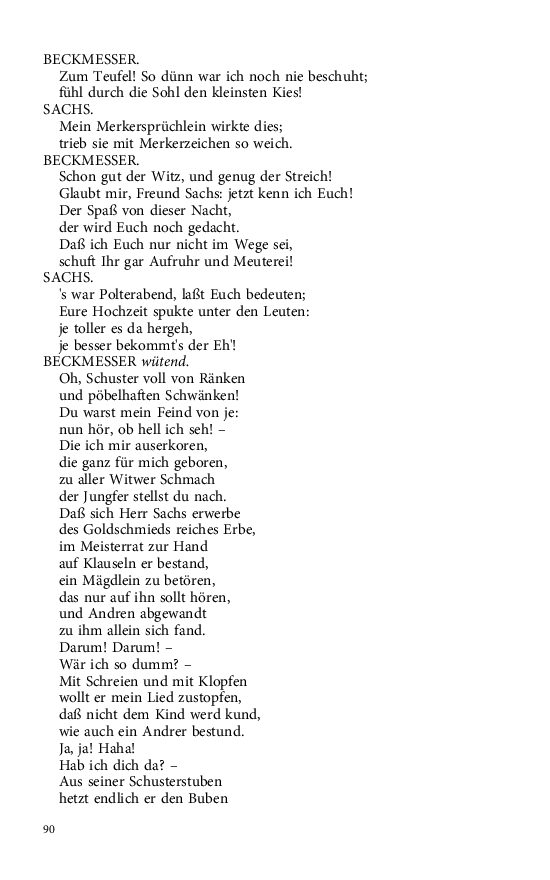 BECKMESSER.
Zum Teufel! So dünn war ich noch nie beschuht;
fühl durch die Sohl den kleinsten Kies!
SACHS.
Mein Merkersprüchlein wirkte dies;
trieb sie mit Merkerzeichen so weich.
BECKMESSER.
Schon gut der Witz, und genug der Streich!
Glaubt mir, Freund Sachs: jetzt kenn ich Euch!
Der Spaß von dieser Nacht,
der wird Euch noch gedacht.
Daß ich Euch nur nicht im Wege sei,
schuft Ihr gar Aufruhr und Meuterei!
SACHS.
's war Polterabend, laßt Euch bedeuten;
Eure Hochzeit spukte unter den Leuten:
je toller es da hergeh,
je besser bekommt's der Eh'!
BECKMESSER wütend.
Oh, Schuster voll von Ränken
und pöbelhaften Schwänken!
Du warst mein Feind von je:
nun hör, ob hell ich seh! –
Die ich mir auserkoren,
die ganz für mich geboren,
zu aller Witwer Schmach
der Jungfer stellst du nach.
Daß sich Herr Sachs erwerbe
des Goldschmieds reiches Erbe,
im Meisterrat zur Hand
auf Klauseln er bestand,
ein Mägdlein zu betören,
das nur auf ihn sollt hören,
und Andren abgewandt
zu ihm allein sich fand.
Darum! Darum! –
Wär ich so dumm? –
Mit Schreien und mit Klopfen
wollt er mein Lied zustopfen,
daß nicht dem Kind werd kund,
wie auch ein Andrer bestund.
Ja, ja! Haha!
Hab ich dich da? –
Aus seiner Schusterstuben
hetzt endlich er den Buben

90